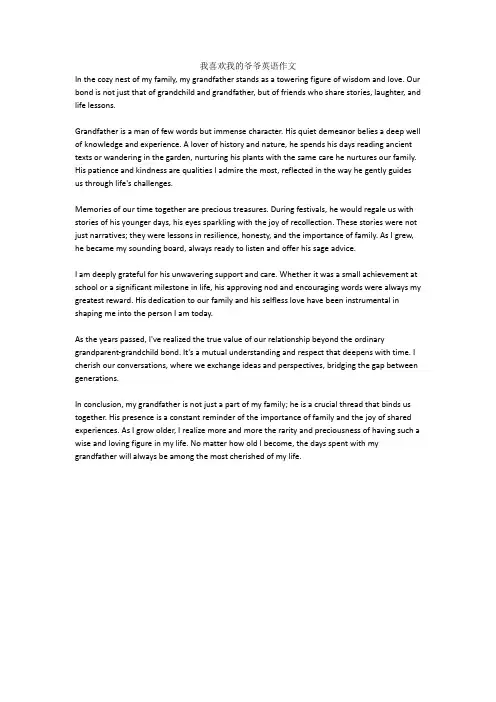 我喜欢我的爷爷英语作文

In the cozy nest of my family, my grandfather stands as a towering figure of wisdom and love. Our bond is not just that of grandchild and grandfather, but of friends who share stories, laughter, and life lessons.

Grandfather is a man of few words but immense character. His quiet demeanor belies a deep well of knowledge and experience. A lover of history and nature, he spends his days reading ancient texts or wandering in the garden, nurturing his plants with the same care he nurtures our family. His patience and kindness are qualities I admire the most, reflected in the way he gently guides us through life's challenges.

Memories of our time together are precious treasures. During festivals, he would regale us with stories of his younger days, his eyes sparkling with the joy of recollection. These stories were not just narratives; they were lessons in resilience, honesty, and the importance of family. As I grew, he became my sounding board, always ready to listen and offer his sage advice.

I am deeply grateful for his unwavering support and care. Whether it was a small achievement at school or a significant milestone in life, his approving nod and encouraging words were always my greatest reward. His dedication to our family and his selfless love have been instrumental in shaping me into the person I am today.

As the years passed, I've realized the true value of our relationship beyond the ordinary grandparent-grandchild bond. It's a mutual understanding and respect that deepens with time. I cherish our conversations, where we exchange ideas and perspectives, bridging the gap between generations.

In conclusion, my grandfather is not just a part of my family; he is a crucial thread that binds us together. His presence is a constant reminder of the importance of family and the joy of shared experiences. As I grow older, I realize more and more the rarity and preciousness of having such a wise and loving figure in my life. No matter how old I become, the days spent with my grandfather will always be among the most cherished of my life.